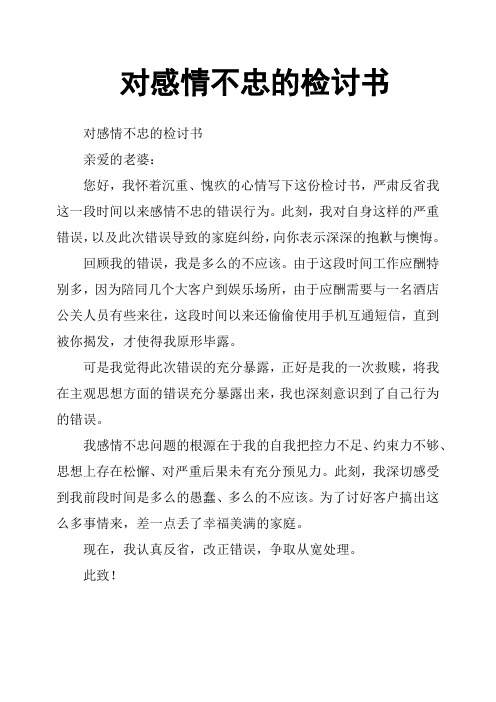 对感情不忠的检讨书

对感情不忠的检讨书

亲爱的老婆：

您好，我怀着沉重、愧疚的心情写下这份检讨书，严肃反省我这一段时间以来感情不忠的错误行为。此刻，我对自身这样的严重错误，以及此次错误导致的家庭纠纷，向你表示深深的抱歉与懊悔。

回顾我的错误，我是多么的不应该。由于这段时间工作应酬特别多，因为陪同几个大客户到娱乐场所，由于应酬需要与一名酒店公关人员有些来往，这段时间以来还偷偷使用手机互通短信，直到被你揭发，才使得我原形毕露。

可是我觉得此次错误的充分暴露，正好是我的一次救赎，将我在主观思想方面的错误充分暴露出来，我也深刻意识到了自己行为的错误。

我感情不忠问题的根源在于我的自我把控力不足、约束力不够、思想上存在松懈、对严重后果未有充分预见力。此刻，我深切感受到我前段时间是多么的愚蠢、多么的不应该。为了讨好客户搞出这么多事情来，差一点丢了幸福美满的家庭。

现在，我认真反省，改正错误，争取从宽处理。

此致！